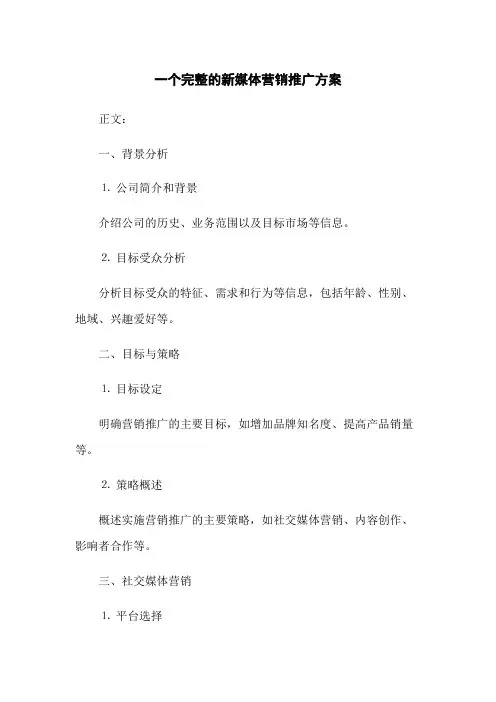 一个完整的新媒体营销推广方案

正文:

一、背景分析

1. 公司简介和背景

介绍公司的历史、业务范围以及目标市场等信息。

2. 目标受众分析

分析目标受众的特征、需求和行为等信息，包括年龄、性别、地域、兴趣爱好等。

二、目标与策略

1. 目标设定

明确营销推广的主要目标，如增加品牌知名度、提高产品销量等。

2. 策略概述

概述实施营销推广的主要策略，如社交媒体营销、内容创作、影响者合作等。

三、社交媒体营销

1. 平台选择